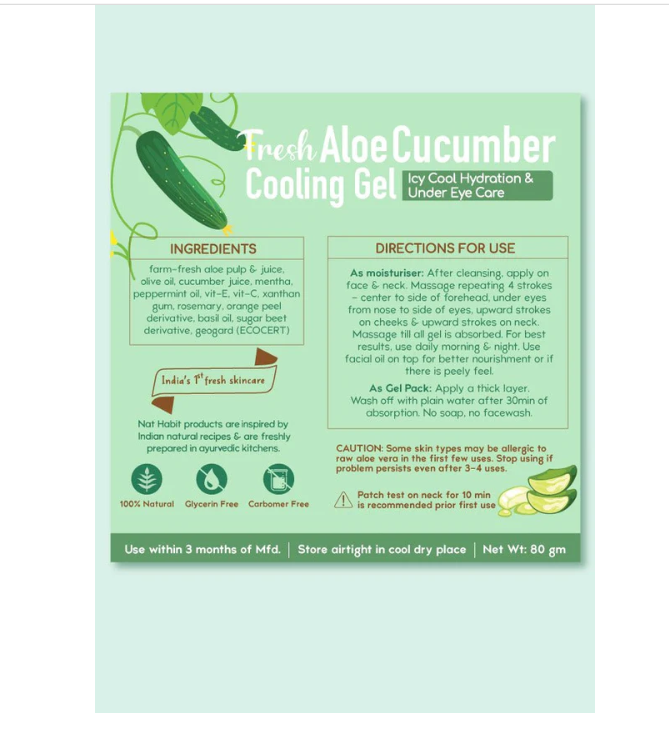 Fresh Aloe Cucumber Cooling Gel

Icy Cool Hydration & Under Eye Care

INGREDIENTS

farm-fresh aloe pulp & juice, olive oil, cucumber juice, mentha, peppermint oil, vit-E, vit-C, xanthan gum, rosemary, orange peel derivative, basil oil, sugar beet derivative, geogard (ECOCERT)

India's 1st fresh skincare

Nat Habit products are inspired by Indian natural recipes & are freshly prepared in ayurvedic kitchens.

100% Natural Glycerin Free Carbomer Free

DIRECTIONS FOR USE

As moisturiser: After cleansing, apply on face & neck. Massage repeating 4 strokes - center to side of forehead, under eyes from nose to side of eyes, upward strokes on cheeks & upward strokes on neck. Massage till all gel is absorbed. For best results, use daily morning & night. Use facial oil on top for better nourishment or if there is peely feel.

As Gel Pack: Apply a thick layer. Wash off with plain water after 30min of absorption. No soap, no facewash.

CAUTION: Some skin types may be allergic to raw aloe vera in the first few uses. Stop using if problem persists even after 3-4 uses.

Patch test on neck for 10 min is recommended prior first use

Use within 3 months of Mfd. | Store airtight in cool dry place | Net Wt: 80 gm